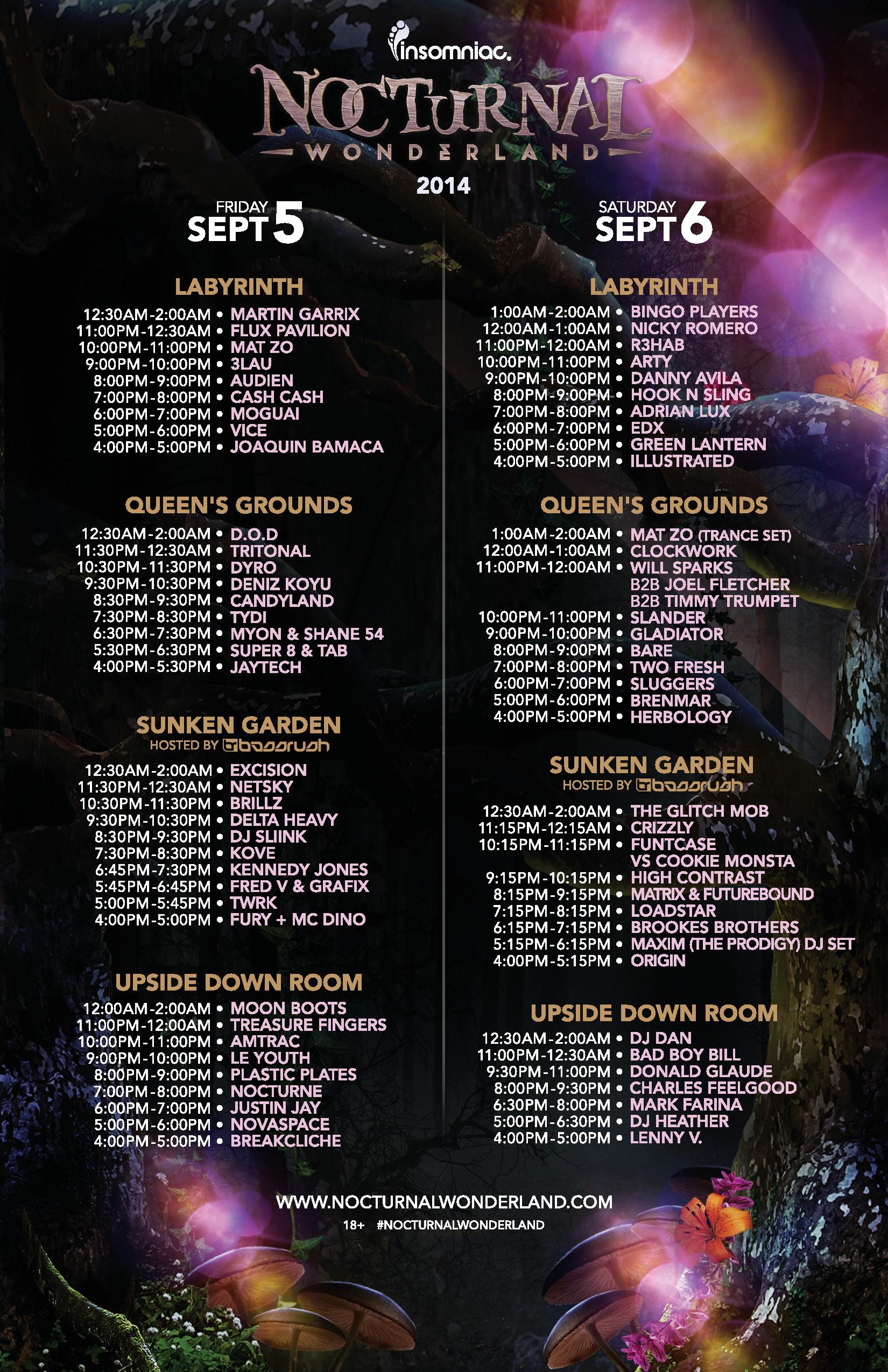 insomniac.

NOCTURNAL WONDERLAND

2014

FRIDAY SEPT 5

LABYRINTH
12:30AM-2:00AM • MARTIN GARRIX
11:00PM-12:30AM • FLUX PAVILION
10:00PM-11:00PM • MAT ZO
9:00PM-10:00PM • 3LAU
8:00PM-9:00PM • AUDIEN
7:00PM-8:00PM • CASH CASH
6:00PM-7:00PM • MOGUAI
5:00PM-6:00PM • VICE
4:00PM-5:00PM • JOAQUIN BAMACA

QUEEN'S GROUNDS
12:30AM-2:00AM • D.O.D
11:30PM-12:30AM • TRITONAL
10:30PM-11:30PM • DYRO
9:30PM-10:30PM • DENIZ KOYU
8:30PM-9:30PM • CANDYLAND
7:30PM-8:30PM • TYDI
6:30PM-7:30PM • MYON & SHANE 54
5:30PM-6:30PM • SUPER 8 & TAB
4:00PM-5:30PM • JAYTECH

SUNKEN GARDEN
HOSTED BY bassrush
12:30AM-2:00AM • EXCISION
11:30PM-12:30AM • NETSKY
10:30PM-11:30PM • BRILLZ
9:30PM-10:30PM • DELTA HEAVY
8:30PM-9:30PM • DJ SLIINK
7:30PM-8:30PM • KOVE
6:45PM-7:30PM • KENNEDY JONES
5:45PM-6:45PM • FRED V & GRAFIX
5:00PM-5:45PM • TWRK
4:00PM-5:00PM • FURY + MC DINO

UPSIDE DOWN ROOM
12:00AM-2:00AM • MOON BOOTS
11:00PM-12:00AM • TREASURE FINGERS
10:00PM-11:00PM • AMTRAC
9:00PM-10:00PM • LE YOUTH
8:00PM-9:00PM • PLASTIC PLATES
7:00PM-8:00PM • NOCTURNE
6:00PM-7:00PM • JUSTIN JAY
5:00PM-6:00PM • NOVASPACE
4:00PM-5:00PM • BREAKCLICHE

SATURDAY SEPT 6

LABYRINTH
1:00AM-2:00AM • BINGO PLAYERS
12:00AM-1:00AM • NICKY ROMERO
11:00PM-12:00AM • R3HAB
10:00PM-11:00PM • ARTY
9:00PM-10:00PM • DANNY AVILA
8:00PM-9:00PM • HOOK N SLING
7:00PM-8:00PM • ADRIAN LUX
6:00PM-7:00PM • EDX
5:00PM-6:00PM • GREEN LANTERN
4:00PM-5:00PM • ILLUSTRATED

QUEEN'S GROUNDS
1:00AM-2:00AM • MAT ZO (TRANCE SET)
12:00AM-1:00AM • CLOCKWORK
11:00PM-12:00AM • WILL SPARKS B2B JOEL FLETCHER B2B TIMMY TRUMPET
10:00PM-11:00PM • SLANDER
9:00PM-10:00PM • GLADIATOR
8:00PM-9:00PM • BARE
7:00PM-8:00PM • TWO FRESH
6:00PM-7:00PM • SLUGGERS
5:00PM-6:00PM • BRENMAR
4:00PM-5:00PM • HERBOLOGY

SUNKEN GARDEN
HOSTED BY bassrush
12:30AM-2:00AM • THE GLITCH MOB
11:15PM-12:15AM • CRIZZLY
10:15PM-11:15PM • FUNTCASE VS COOKIE MONSTA
9:15PM-10:15PM • HIGH CONTRAST
8:15PM-9:15PM • MATRIX & FUTUREBOUND
7:15PM-8:15PM • LOADSTAR
6:15PM-7:15PM • BROOKES BROTHERS
5:15PM-6:15PM • MAXIM (THE PRODIGY) DJ SET
4:00PM-5:15PM • ORIGIN

UPSIDE DOWN ROOM
12:30AM-2:00AM • DJ DAN
11:00PM-12:30AM • BAD BOY BILL
9:30PM-11:00PM • DONALD GLAUDE
8:00PM-9:30PM • CHARLES FEELGOOD
6:30PM-8:00PM • MARK FARINA
5:00PM-6:30PM • DJ HEATHER
4:00PM-5:00PM • LENNY V.

WWW.NOCTURNALWONDERLAND.COM
18+ #NOCTURNALWONDERLAND